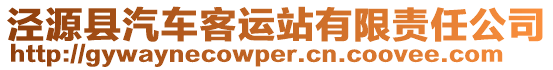 泾源县汽车客运站有限责任公司
http://gywaynecowper.cn.coovee.com